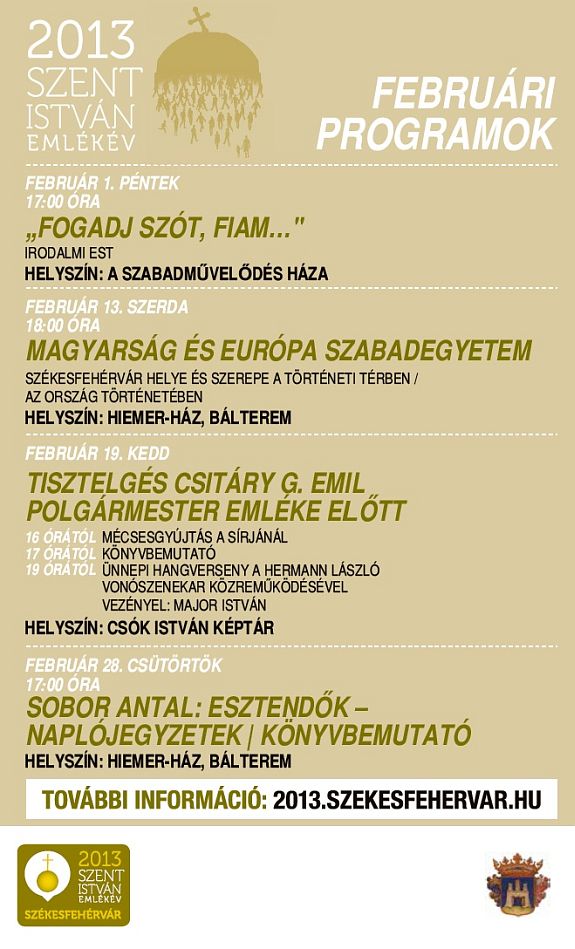 2013 SZENT ISTVÁN EMLÉKÉV

FEBRUÁRI PROGRAMOK

FEBRUÁR 1. PÉNTEK
17:00 ÓRA
„FOGADJ SZÓT, FIAM..."
IRODALMI EST
HELYSZÍN: A SZABADMŰVELŐDÉS HÁZA

FEBRUÁR 13. SZERDA
18:00 ÓRA
MAGYARSÁG ÉS EURÓPA SZABADEGYETEM
SZÉKESFEHÉRVÁR HELYE ÉS SZEREPE A TÖRTÉNETI TÉRBEN / AZ ORSZÁG TÖRTÉNETÉBEN
HELYSZÍN: HIEMER-HÁZ, BÁLTEREM

FEBRUÁR 19. KEDD
TISZTELGÉS CSITÁRY G. EMIL POLGÁRMESTER EMLÉKE ELŐTT
16 ÓRÁTÓL MÉCSESGYÚJTÁS A SÍRJÁNÁL
17 ÓRÁTÓL KÖNYVBEMUTATÓ
19 ÓRÁTÓL ÜNNEPI HANGVERSENY A HERMANN LÁSZLÓ VONÓSZENEKAR KÖZREMŰKÖDÉSÉVEL
VEZÉNYEL: MAJOR ISTVÁN
HELYSZÍN: CSÓK ISTVÁN KÉPTÁR

FEBRUÁR 28. CSÜTÖRTÖK
17:00 ÓRA
SOBOR ANTAL: ESZTENDŐK – NAPLÓJEGYZETEK | KÖNYVBEMUTATÓ
HELYSZÍN: HIEMER-HÁZ, BÁLTEREM

TOVÁBBI INFORMÁCIÓ: 2013.SZEKESFEHERVAR.HU

2013 SZENT ISTVÁN EMLÉKÉV SZÉKESFEHÉRVÁR